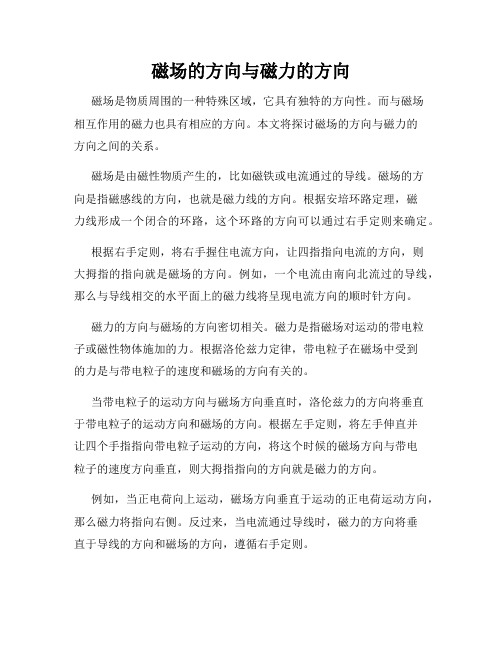 磁场的方向与磁力的方向

磁场是物质周围的一种特殊区域，它具有独特的方向性。而与磁场相互作用的磁力也具有相应的方向。本文将探讨磁场的方向与磁力的方向之间的关系。

磁场是由磁性物质产生的，比如磁铁或电流通过的导线。磁场的方向是指磁感线的方向，也就是磁力线的方向。根据安培环路定理，磁力线形成一个闭合的环路，这个环路的方向可以通过右手定则来确定。

根据右手定则，将右手握住电流方向，让四指指向电流的方向，则大拇指的指向就是磁场的方向。例如，一个电流由南向北流过的导线，那么与导线相交的水平面上的磁力线将呈现电流方向的顺时针方向。

磁力的方向与磁场的方向密切相关。磁力是指磁场对运动的带电粒子或磁性物体施加的力。根据洛伦兹力定律，带电粒子在磁场中受到的力是与带电粒子的速度和磁场的方向有关的。

当带电粒子的运动方向与磁场方向垂直时，洛伦兹力的方向将垂直于带电粒子的运动方向和磁场的方向。根据左手定则，将左手伸直并让四个手指指向带电粒子运动的方向，将这个时候的磁场方向与带电粒子的速度方向垂直，则大拇指指向的方向就是磁力的方向。

例如，当正电荷向上运动，磁场方向垂直于运动的正电荷运动方向，那么磁力将指向右侧。反过来，当电流通过导线时，磁力的方向将垂直于导线的方向和磁场的方向，遵循右手定则。